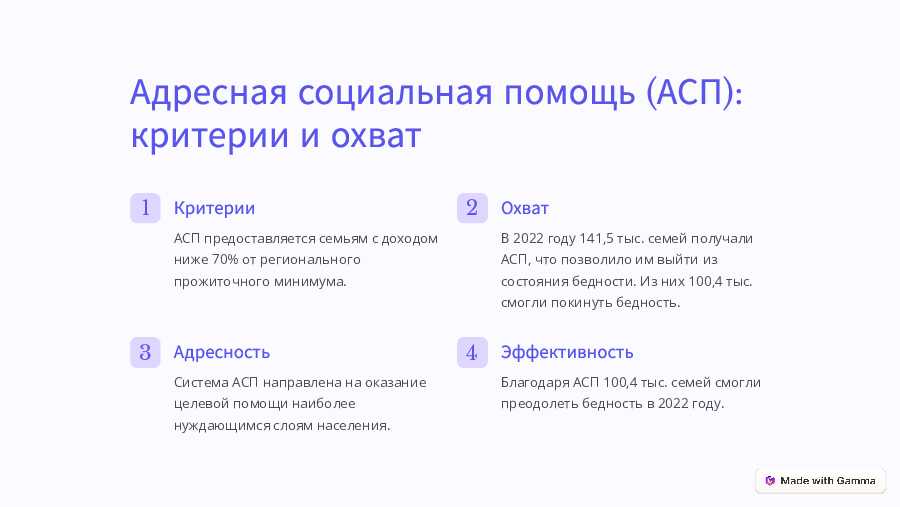 Адресная социальная помощь (АСП): критерии и охват

1 Критерии

АСП предоставляется семьям с доходом ниже 70% от регионального прожиточного минимума.

2 Охват

В 2022 году 141,5 тыс. семей получали АСП, что позволило им выйти из состояния бедности. Из них 100,4 тыс. смогли покинуть бедность.

3 Адресность

Система АСП направлена на оказание целевой помощи наиболее нуждающимся слоям населения.

4 Эффективность

Благодаря АСП 100,4 тыс. семей смогли преодолеть бедность в 2022 году.

Made with Gamma